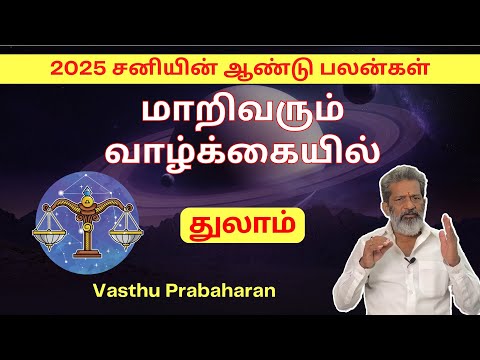 2025 சனியின் ஆண்டு பலன்கள்

மாறிவரும் வாழ்க்கையில்

துலாம்

Vasthu Prabaharan